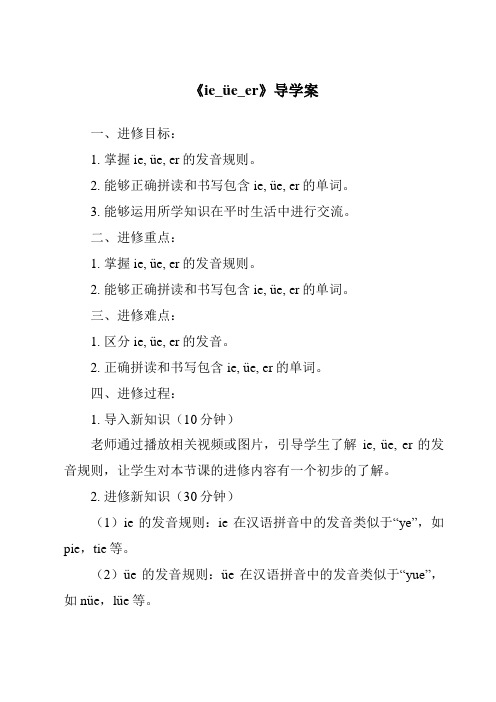 《ie_üe_er》导学案

一、进修目标：

1. 掌握 ie, üe, er 的发音规则。

2. 能够正确拼读和书写包含 ie, üe, er 的单词。

3. 能够运用所学知识在平时生活中进行交流。

二、进修重点：

1. 掌握 ie, üe, er 的发音规则。

2. 能够正确拼读和书写包含 ie, üe, er 的单词。

三、进修难点：

1. 区分 ie, üe, er 的发音。

2. 正确拼读和书写包含 ie, üe, er 的单词。

四、进修过程：

1. 导入新知识（10 分钟）

老师通过播放相关视频或图片，引导学生了解 ie, üe, er 的发音规则，让学生对本节课的进修内容有一个初步的了解。

2. 进修新知识（30 分钟）

（1）ie 的发音规则：ie 在汉语拼音中的发音类似于“ye”，如 pie，tie 等。

（2）üe 的发音规则：üe 在汉语拼音中的发音类似于“yue”，如 nüe，lüe 等。